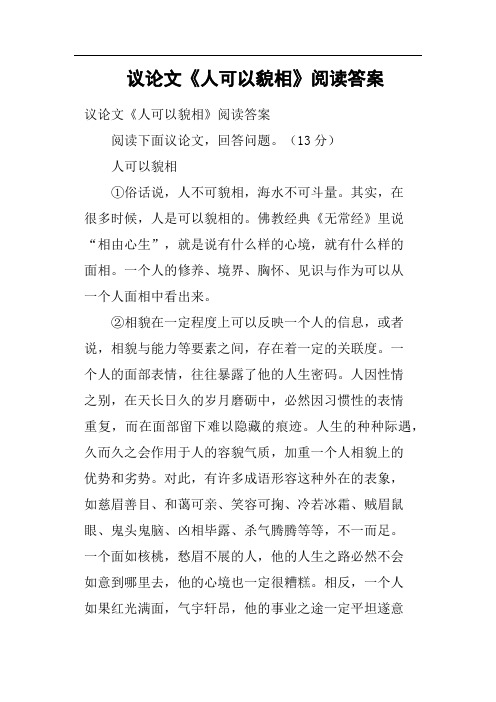 议论文《人可以貌相》阅读答案

议论文《人可以貌相》阅读答案

阅读下面议论文，回答问题。（13 分）

人可以貌相

①俗话说，人不可貌相，海水不可斗量。其实，在很多时候，人是可以貌相的。佛教经典《无常经》里说“相由心生”，就是说有什么样的心境，就有什么样的面相。一个人的修养、境界、胸怀、见识与作为可以从一个人面相中看出来。

②相貌在一定程度上可以反映一个人的信息，或者说，相貌与能力等要素之间，存在着一定的关联度。一个人的面部表情，往往暴露了他的人生密码。人因性情之别，在天长日久的岁月磨砺中，必然因习惯性的表情重复，而在面部留下难以隐藏的痕迹。人生的种种际遇，久而久之会作用于人的容貌气质，加重一个人相貌上的优势和劣势。对此，有许多成语形容这种外在的表象，如慈眉善目、和蔼可亲、笑容可掬、冷若冰霜、贼眉鼠眼、鬼头鬼脑、凶相毕露、杀气腾腾等等，不一而足。一个面如核桃，愁眉不展的人，他的人生之路必然不会如意到哪里去，他的心境也一定很糟糕。相反，一个人如果红光满面，气宇轩昂，他的事业之途一定平坦遂意